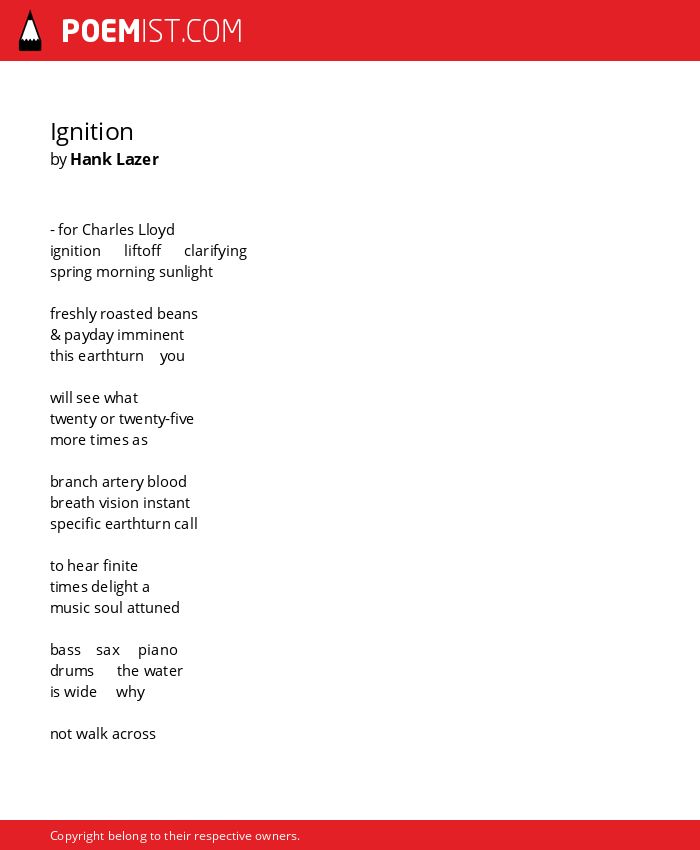 POEMIST.COM

Ignition
by Hank Lazer

- for Charles Lloyd
ignition liftoff clarifying
spring morning sunlight

freshly roasted beans
& payday imminent
this earthturn you

will see what
twenty or twenty-five
more times as

branch artery blood
breath vision instant
specific earthturn call

to hear finite
times delight a
music soul attuned

bass sax piano
drums the water
is wide why

not walk across

Copyright belong to their respective owners.